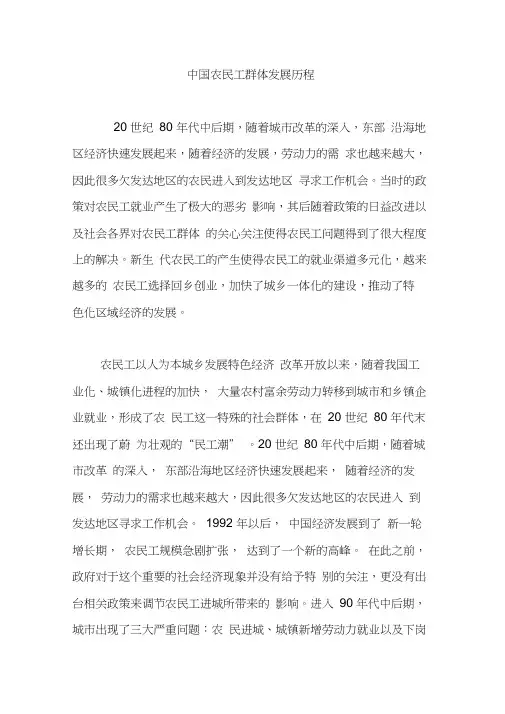 中国农民工群体发展历程

20 世纪 80 年代中后期，随着城市改革的深入，东部 沿海地区经济快速发展起来，随着经济的发展，劳动力的需 求也越来越大，因此很多欠发达地区的农民进入到发达地区 寻求工作机会。当时的政策对农民工就业产生了极大的恶劣 影响，其后随着政策的日益改进以及社会各界对农民工群体 的关心关注使得农民工问题得到了很大程度上的解决。新生 代农民工的产生使得农民工的就业渠道多元化，越来越多的 农民工选择回乡创业，加快了城乡一体化的建设，推动了特色化区域经济的发展。

农民工以人为本城乡发展特色经济 改革开放以来，随着我国工业化、城镇化进程的加快， 大量农村富余劳动力转移到城市和乡镇企业就业，形成了农 民工这一特殊的社会群体，在 20 世纪 80 年代末还出现了蔚 为壮观的“民工潮” 。20 世纪 80 年代中后期，随着城市改革 的深入， 东部沿海地区经济快速发展起来， 随着经济的发展， 劳动力的需求也越来越大，因此很多欠发达地区的农民进入 到发达地区寻求工作机会。 1992 年以后， 中国经济发展到了 新一轮增长期， 农民工规模急剧扩张， 达到了一个新的高峰。 在此之前，政府对于这个重要的社会经济现象并没有给予特 别的关注，更没有出台相关政策来调节农民工进城所带来的 影响。进入 90 年代中后期，城市出现了三大严重问题：农 民进城、城镇新增劳动力就业以及下岗